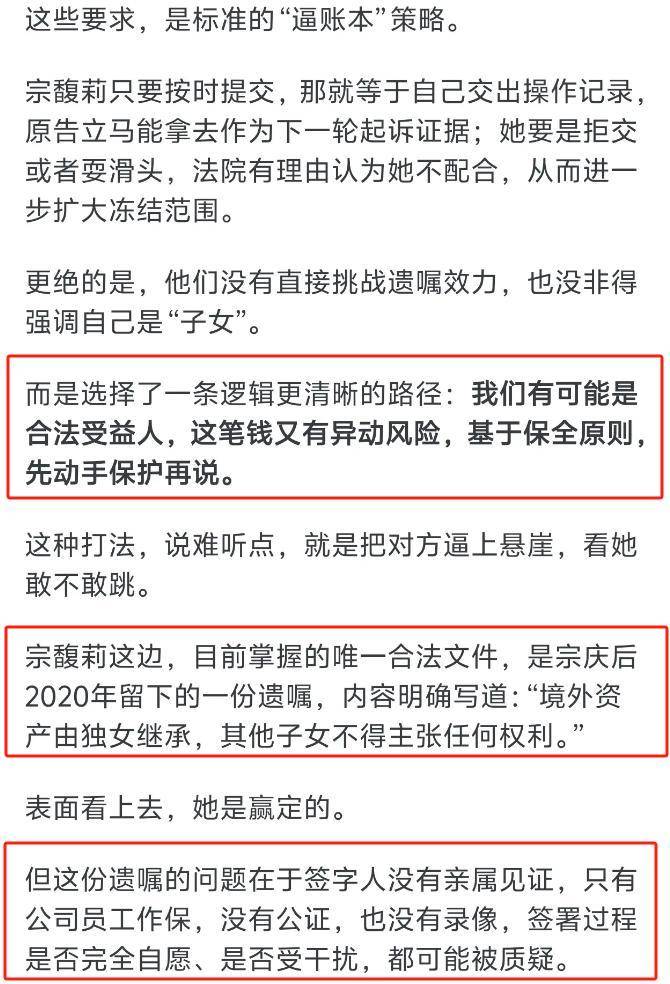 这些要求，是标准的“逼账本”策略。

宗馥莉只要按时提交，那就等于自己交出操作记录，原告立马能拿去作为下一轮起诉证据；她要是拒交或者耍滑头，法院有理由认为她不配合，从而进一步扩大冻结范围。

更绝的是，他们没有直接挑战遗嘱效力，也没非得强调自己是“子女”。

而是选择了一条逻辑更清晰的路径：我们有可能是合法受益人，这笔钱又有异动风险，基于保全原则，先动手保护再说。

这种打法，说难听点，就是把对方逼上悬崖，看她敢不敢跳。

宗馥莉这边，目前掌握的唯一合法文件，是宗庆后2020年留下的一份遗嘱，内容明确写道：“境外资产由独女继承，其他子女不得主张任何权利。”

表面看上去，她是赢定的。

但这份遗嘱的问题在于签字人没有亲属见证，只有公司员工作保，没有公证，也没有录像，签署过程是否完全自愿、是否受干扰，都可能被质疑。